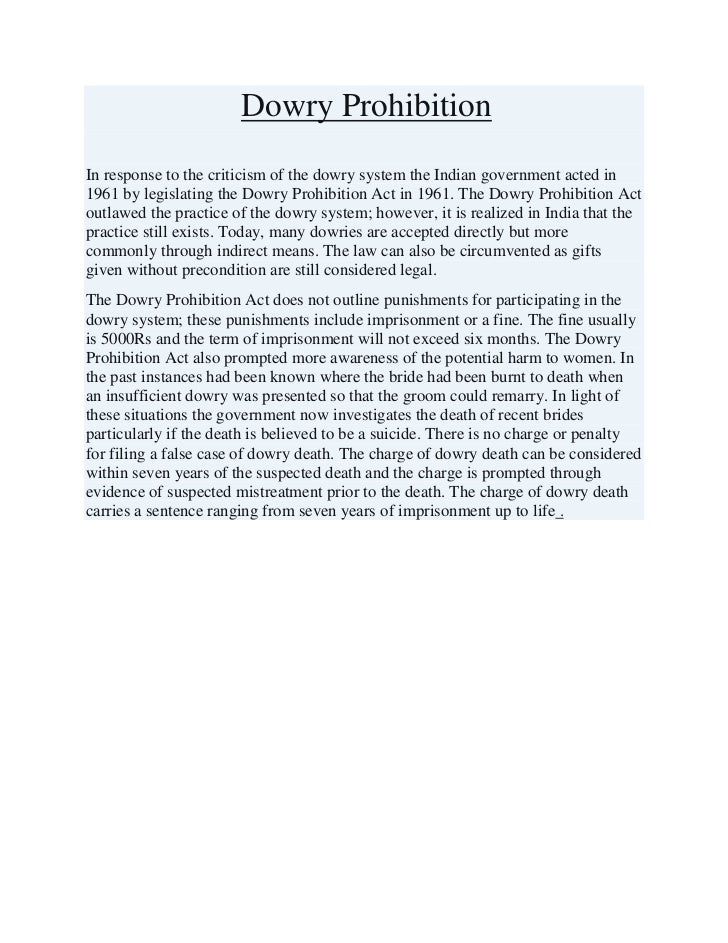 Dowry Prohibition

In response to the criticism of the dowry system the Indian government acted in 1961 by legislating the Dowry Prohibition Act in 1961. The Dowry Prohibition Act outlawed the practice of the dowry system; however, it is realized in India that the practice still exists. Today, many dowries are accepted directly but more commonly through indirect means. The law can also be circumvented as gifts given without precondition are still considered legal.

The Dowry Prohibition Act does not outline punishments for participating in the dowry system; these punishments include imprisonment or a fine. The fine usually is 5000Rs and the term of imprisonment will not exceed six months. The Dowry Prohibition Act also prompted more awareness of the potential harm to women. In the past instances had been known where the bride had been burnt to death when an insufficient dowry was presented so that the groom could remarry. In light of these situations the government now investigates the death of recent brides particularly if the death is believed to be a suicide. There is no charge or penalty for filing a false case of dowry death. The charge of dowry death can be considered within seven years of the suspected death and the charge is prompted through evidence of suspected mistreatment prior to the death. The charge of dowry death carries a sentence ranging from seven years of imprisonment up to life .